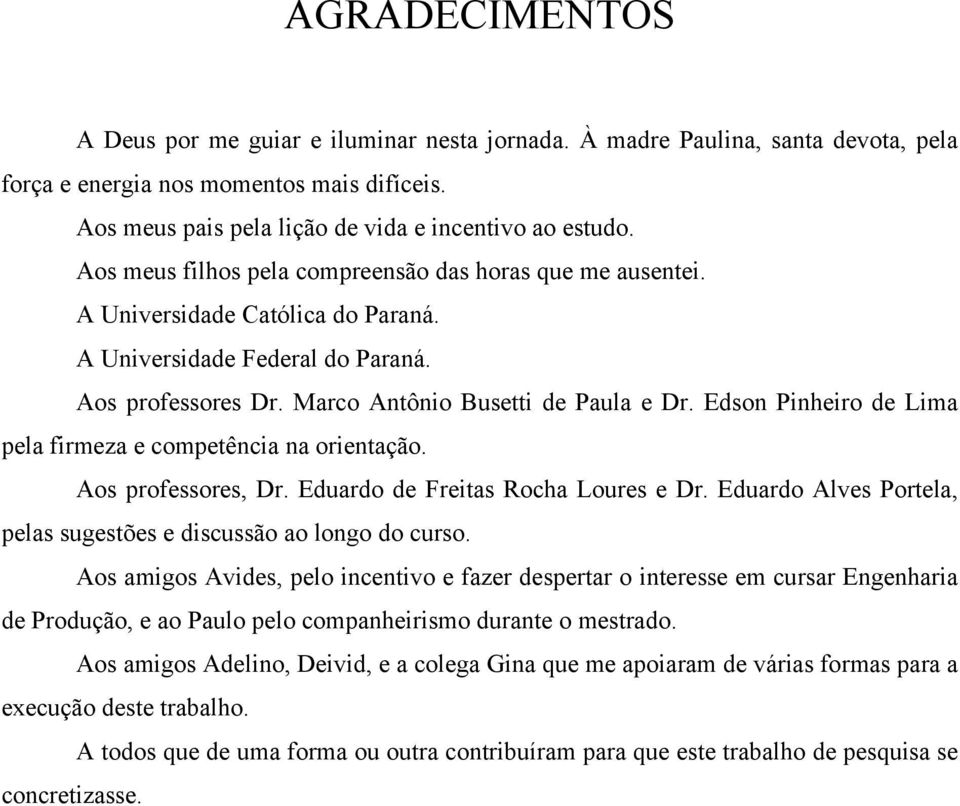 AGRADECIMENTOS

A Deus por me guiar e iluminar nesta jornada. À madre Paulina, santa devota, pela força e energia nos momentos mais difíceis.

Aos meus pais pela lição de vida e incentivo ao estudo.

Aos meus filhos pela compreensão das horas que me ausentei.

A Universidade Católica do Paraná.

A Universidade Federal do Paraná.

Aos professores Dr. Marco Antônio Busetti de Paula e Dr. Edson Pinheiro de Lima pela firmeza e competência na orientação.

Aos professores, Dr. Eduardo de Freitas Rocha Loures e Dr. Eduardo Alves Portela, pelas sugestões e discussão ao longo do curso.

Aos amigos Avides, pelo incentivo e fazer despertar o interesse em cursar Engenharia de Produção, e ao Paulo pelo companheirismo durante o mestrado.

Aos amigos Adelino, Deivid, e a colega Gina que me apoiaram de várias formas para a execução deste trabalho.

A todos que de uma forma ou outra contribuíram para que este trabalho de pesquisa se concretizasse.